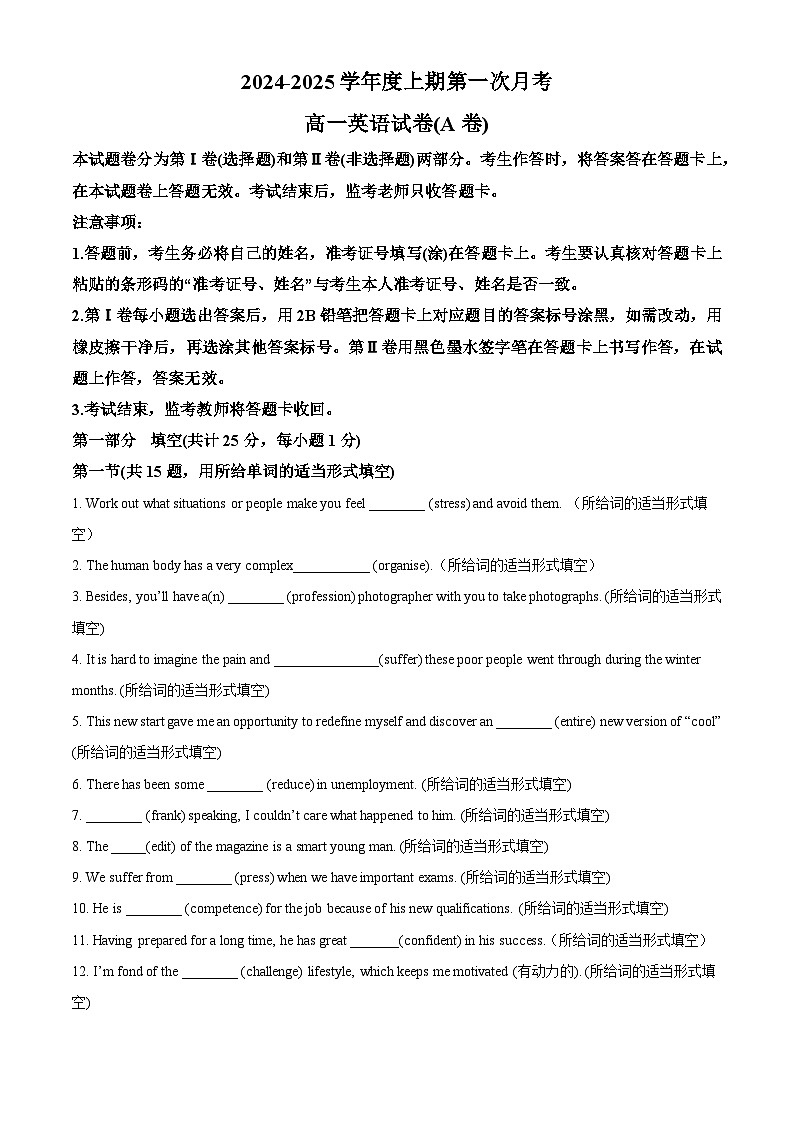 2024-2025 学年度上期第一次月考

高一英语试卷(A 卷)

本试题卷分为第Ⅰ卷(选择题)和第Ⅱ卷(非选择题)两部分。考生作答时，将答案答在答题卡上，在本试题卷上答题无效。考试结束后，监考老师只收答题卡。

注意事项：

1.答题前，考生务必将自己的姓名，准考证号填写(涂)在答题卡上。考生要认真核对答题卡上粘贴的条形码的“准考证号、姓名”与考生本人准考证号、姓名是否一致。

2.第Ⅰ卷每小题选出答案后，用 2B 铅笔把答题卡上对应题目的答案标号涂黑，如需改动，用橡皮擦干净后，再选涂其他答案标号。第Ⅱ卷用黑色墨水签字笔在答题卡上书写作答，在试题上作答，答案无效。

3.考试结束，监考教师将答题卡收回。

第一部分 填空(共计 25 分，每小题 1 分)

第一节(共 15 题，用所给单词的适当形式填空)

1. Work out what situations or people make you feel ________ (stress) and avoid them. （所给词的适当形式填空）

2. The human body has a very complex___________ (organise).（所给词的适当形式填空）

3. Besides, you’ll have a(n) ________ (profession) photographer with you to take photographs. (所给词的适当形式填空)

4. It is hard to imagine the pain and _______________(suffer) these poor people went through during the winter months. (所给词的适当形式填空)

5. This new start gave me an opportunity to redefine myself and discover an ________ (entire) new version of “cool” (所给词的适当形式填空)

6. There has been some ________ (reduce) in unemployment. (所给词的适当形式填空)

7. ________ (frank) speaking, I couldn’t care what happened to him. (所给词的适当形式填空)

8. The _____(edit) of the magazine is a smart young man. (所给词的适当形式填空)

9. We suffer from ________ (press) when we have important exams. (所给词的适当形式填空)

10. He is ________ (competence) for the job because of his new qualifications. (所给词的适当形式填空)

11. Having prepared for a long time, he has great _______(confident) in his success.（所给词的适当形式填空）

12. I’m fond of the ________ (challenge) lifestyle, which keeps me motivated (有动力的). (所给词的适当形式填空)